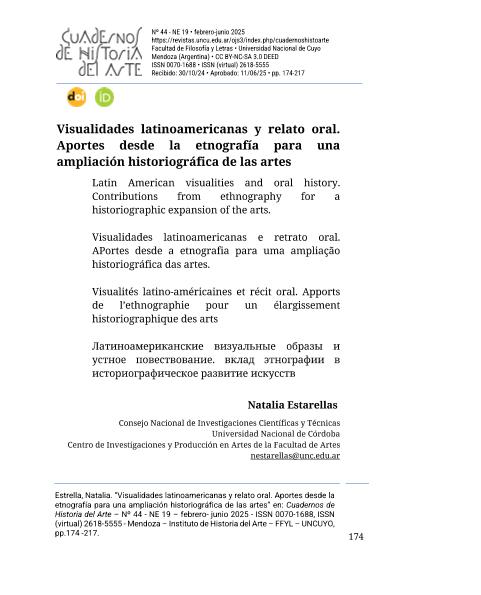 CUADERNOS DE HISTORIA DEL ARTE

Nº 44 - NE 19 • febrero-junio 2025
https://revistas.uncu.edu.ar/ojs3/index.php/cuadernoshistoarte
Facultad de Filosofía y Letras • Universidad Nacional de Cuyo
Mendoza (Argentina) • CC BY-NC-SA 3.0 DEED
ISSN 0070-1688 • ISSN (virtual) 2618-5555
Recibido: 30/10/24 • Aprobado: 11/06/25 • pp. 174-217

doi iD

Visualidades latinoamericanas y relato oral. Aportes desde la etnografía para una ampliación historiográfica de las artes

Latin American visualities and oral history. Contributions from ethnography for a historiographic expansion of the arts.

Visualidades latinoamericanas e retrato oral. APortes desde a etnografia para uma ampliação historiográfica das artes.

Visualités latino-américaines et récit oral. Apports de l'ethnographie pour un élargissement historiographique des arts

Латиноамериканские визуальные образы и устное повествование. вклад этнографии в историографическое развитие искусств

Natalia Estarellas

Consejo Nacional de Investigaciones Científicas y Técnicas
Universidad Nacional de Córdoba
Centro de Investigaciones y Producción en Artes de la Facultad de Artes
nestarellas@unc.edu.ar

Estrella, Natalia. "Visualidades latinoamericanas y relato oral. Aportes desde la etnografía para una ampliación historiográfica de las artes" en: Cuadernos de Historia del Arte – Nº 44 - NE 19 – febrero- junio 2025 - ISSN 0070-1688, ISSN (virtual) 2618-5555 - Mendoza – Instituto de Historia del Arte – FFYL – UNCUYO, pp.174 -217.

174